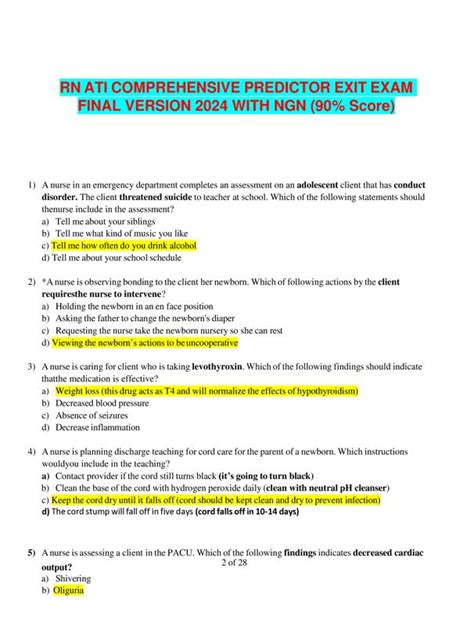 RN ATI COMPREHENSIVE PREDICTOR EXIT EXAM FINAL VERSION 2024 WITH NGN (90% Score)

1) A nurse in an emergency department completes an assessment on an adolescent client that has conduct disorder. The client threatened suicide to teacher at school. Which of the following statements should thenurse include in the assessment?
a) Tell me about your siblings
b) Tell me what kind of music you like
c) Tell me how often do you drink alcohol
d) Tell me about your school schedule

2) *A nurse is observing bonding to the client her newborn. Which of following actions by the client requiresthe nurse to intervene?
a) Holding the newborn in an en face position
b) Asking the father to change the newborn's diaper
c) Requesting the nurse take the newborn nursery so she can rest
d) Viewing the newborn's actions to be uncooperative

3) A nurse is caring for client who is taking levothyroxin. Which of the following findings should indicate thatthe medication is effective?
a) Weight loss (this drug acts as T4 and will normalize the effects of hypothyroidism)
b) Decreased blood pressure
c) Absence of seizures
d) Decrease inflammation

4) A nurse is planning discharge teaching for cord care for the parent of a newborn. Which instructions wouldyou include in the teaching?
a) Contact provider if the cord still turns black (it's going to turn black)
b) Clean the base of the cord with hydrogen peroxide daily (clean with neutral pH cleanser)
c) Keep the cord dry until it falls off (cord should be kept clean and dry to prevent infection)
d) The cord stump will fall off in five days (cord falls off in 10-14 days)

5) A nurse is assessing a client in the PACU. Which of the following findings indicates decreased cardiac output?
2 of 28
a) Shivering
b) Oliguria